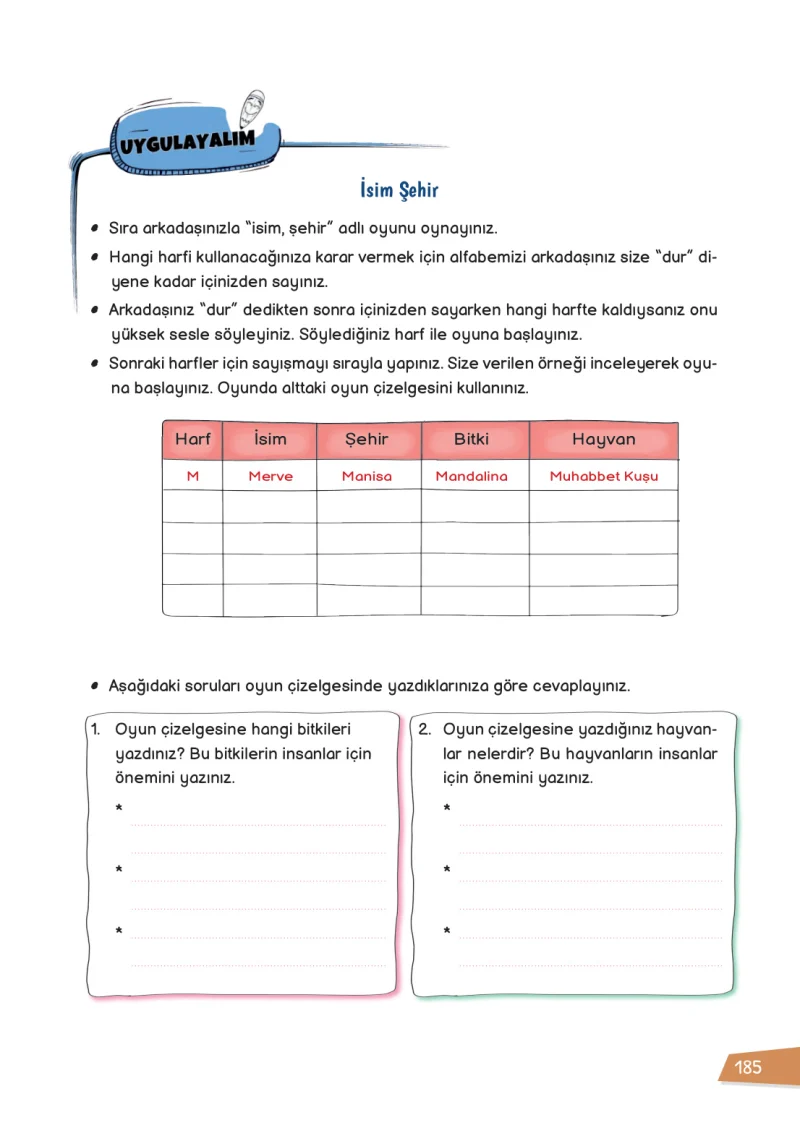 UYGULAYALIM

İsim Şehir

• Sıra arkadaşınızla "isim, şehir" adlı oyunu oynayınız.

• Hangi harfi kullanacağınıza karar vermek için alfabemizi arkadaşınız size "dur" diyene kadar içinizden sayınız.

• Arkadaşınız "dur" dedikten sonra içinizden sayarken hangi harfte kaldıysanız onu yüksek sesle söyleyiniz. Söylediğiniz harf ile oyuna başlayınız.

• Sonraki harfler için sayışmayı sırayla yapınız. Size verilen örneği inceleyerek oyuna başlayınız. Oyunda alttaki oyun çizelgesini kullanınız.

| Harf | İsim | Şehir | Bitki | Hayvan |
|---|---|---|---|---|
| M | Merve | Manisa | Mandalina | Muhabbet Kuşu |
|  |  |  |  |  |
|  |  |  |  |  |
|  |  |  |  |  |
|  |  |  |  |  |

• Aşağıdaki soruları oyun çizelgesinde yazdıklarınıza göre cevaplayınız.

1. Oyun çizelgesine hangi bitkileri yazdınız? Bu bitkilerin insanlar için önemini yazınız.
* ____
____
* ____
____
* ____
____

2. Oyun çizelgesine yazdığınız hayvanlar nelerdir? Bu hayvanların insanlar için önemini yazınız.
* ____
____
* ____
____
* ____
____

185